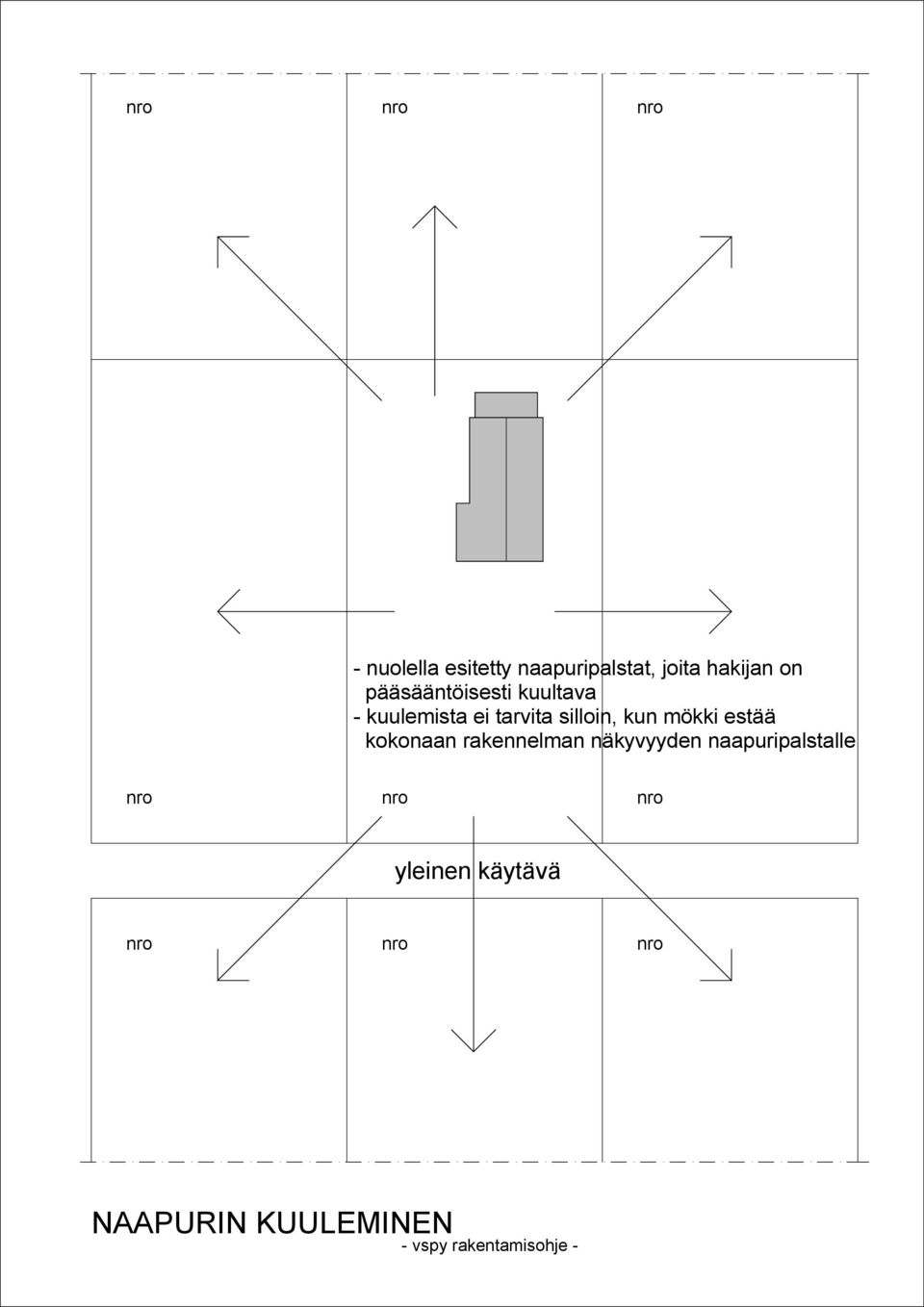 nro nro nro

- nuolella esitetty naapuripalstat, joita hakijan on pääsääntöisesti kuultava
- kuulemista ei tarvita silloin, kun mökki estää kokonaan rakennelman näkyvyyden naapuripalstalle

nro nro nro

yleinen käytävä

nro nro nro

NAAPURIN KUULEMINEN
- vspy rakentamisohje -